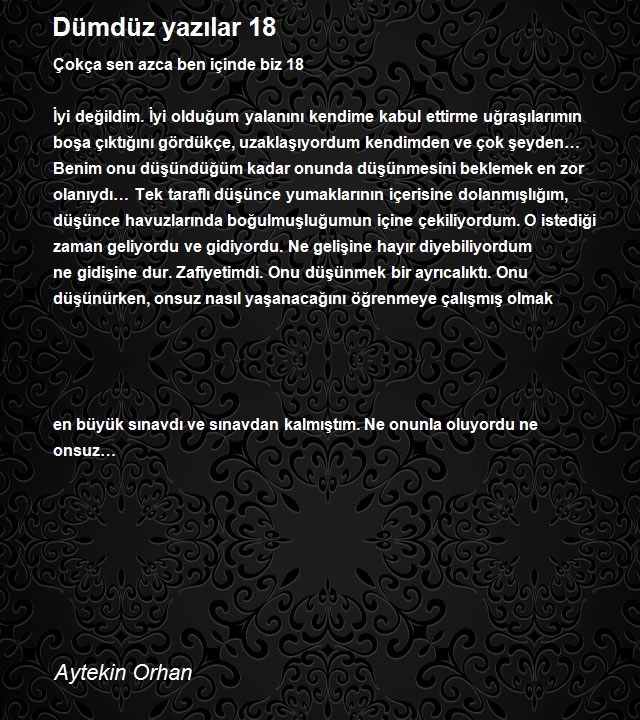 Dümdüz yazılar 18

Çokça sen azca ben içinde biz 18

İyi değildim. İyi olduğum yalanını kendime kabul ettirme uğraşılarımın boşa çıktığını gördükçe, uzaklaşıyordum kendimden ve çok şeyden… Benim onu düşündüğüm kadar onunda düşünmesini beklemek en zor olanıydı… Tek taraflı düşünce yumaklarının içerisine dolanmışlığım, düşünce havuzlarında boğulmuşluğumun içine çekiliyordum. O istediği zaman geliyordu ve gidiyordu. Ne gelişine hayır diyebiliyordum ne gidişine dur. Zafiyetimdi. Onu düşünmek bir ayrıcalıktı. Onu düşünürken, onsuz nasıl yaşanacağını öğrenmeye çalışmış olmak

en büyük sınavdı ve sınavdan kalmıştım. Ne onunla oluyordu ne onsuz…

Aytekin Orhan